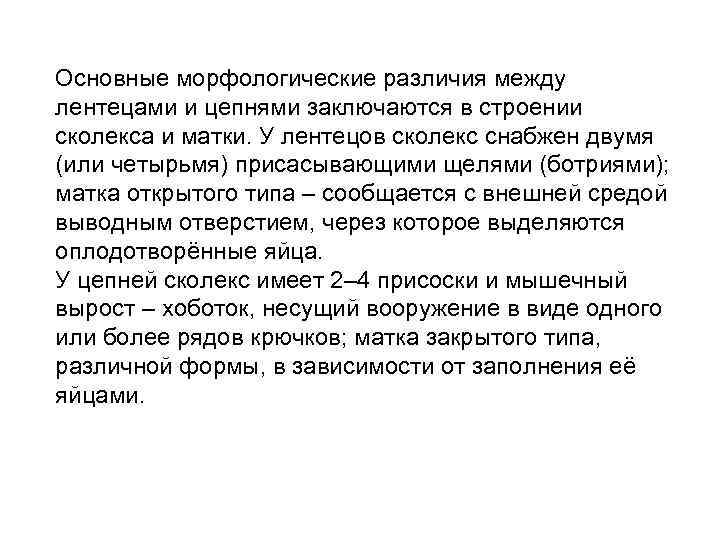 Основные морфологические различия между лентецами и цепнями заключаются в строении сколекса и матки. У лентецов сколекс снабжен двумя (или четырьмя) присасывающими щелями (ботриями); матка открытого типа – сообщается с внешней средой выводным отверстием, через которое выделяются оплодотворённые яйца.
У цепней сколекс имеет 2–4 присоски и мышечный вырост – хоботок, несущий вооружение в виде одного или более рядов крючков; матка закрытого типа, различной формы, в зависимости от заполнения её яйцами.